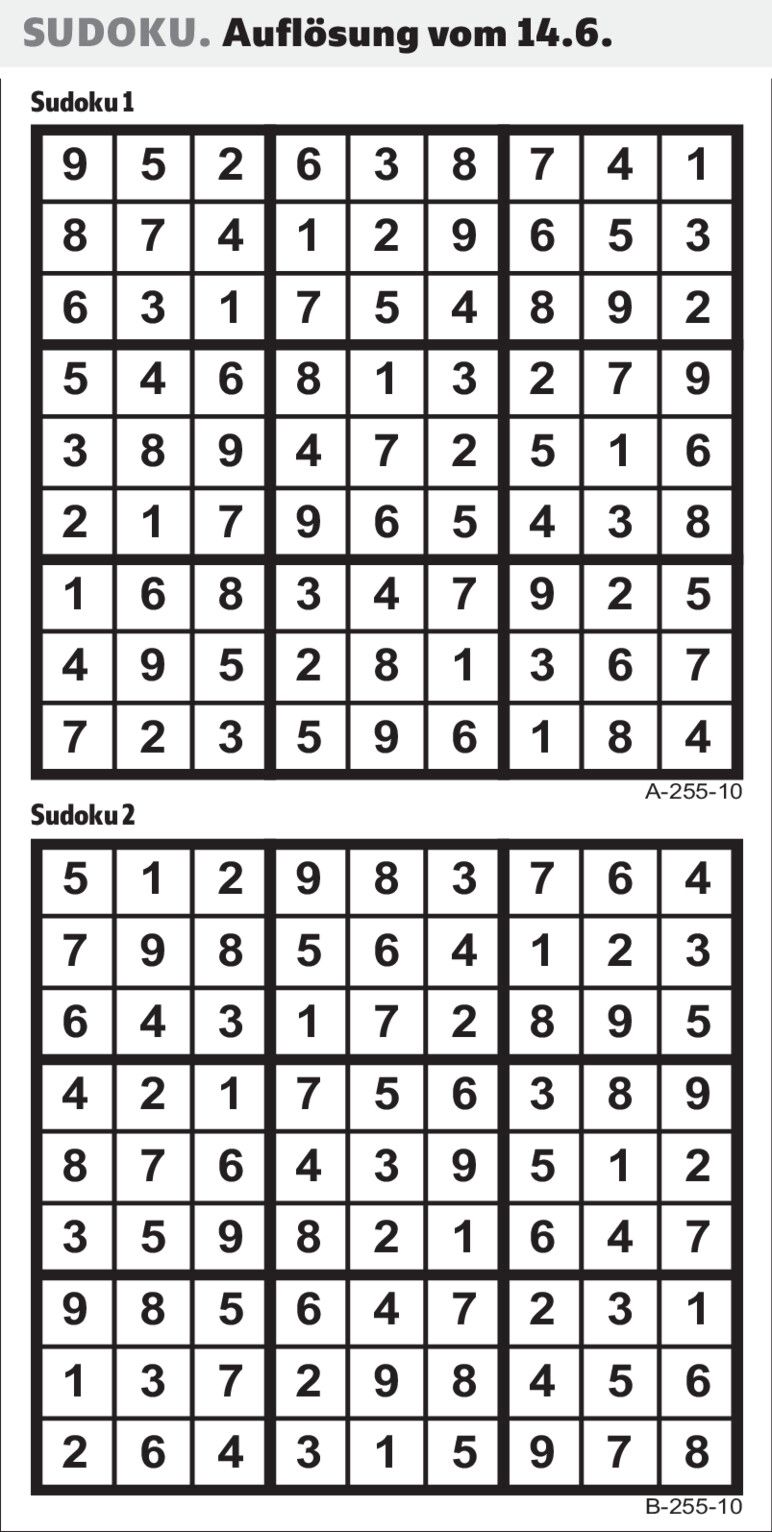 SUDOKU. Auflösung vom 14.6.

Sudoku 1

| | | | | | | | | |
|---|---|---|---|---|---|---|---|---|
| 9 | 5 | 2 | 6 | 3 | 8 | 7 | 4 | 1 |
| 8 | 7 | 4 | 1 | 2 | 9 | 6 | 5 | 3 |
| 6 | 3 | 1 | 7 | 5 | 4 | 8 | 9 | 2 |
| 5 | 4 | 6 | 8 | 1 | 3 | 2 | 7 | 9 |
| 3 | 8 | 9 | 4 | 7 | 2 | 5 | 1 | 6 |
| 2 | 1 | 7 | 9 | 6 | 5 | 4 | 3 | 8 |
| 1 | 6 | 8 | 3 | 4 | 7 | 9 | 2 | 5 |
| 4 | 9 | 5 | 2 | 8 | 1 | 3 | 6 | 7 |
| 7 | 2 | 3 | 5 | 9 | 6 | 1 | 8 | 4 |

A-255-10

Sudoku 2

| | | | | | | | | |
|---|---|---|---|---|---|---|---|---|
| 5 | 1 | 2 | 9 | 8 | 3 | 7 | 6 | 4 |
| 7 | 9 | 8 | 5 | 6 | 4 | 1 | 2 | 3 |
| 6 | 4 | 3 | 1 | 7 | 2 | 8 | 9 | 5 |
| 4 | 2 | 1 | 7 | 5 | 6 | 3 | 8 | 9 |
| 8 | 7 | 6 | 4 | 3 | 9 | 5 | 1 | 2 |
| 3 | 5 | 9 | 8 | 2 | 1 | 6 | 4 | 7 |
| 9 | 8 | 5 | 6 | 4 | 7 | 2 | 3 | 1 |
| 1 | 3 | 7 | 2 | 9 | 8 | 4 | 5 | 6 |
| 2 | 6 | 4 | 3 | 1 | 5 | 9 | 7 | 8 |

B-255-10